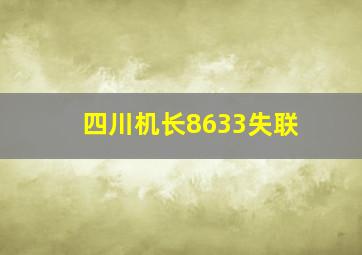 四川机长8633失联